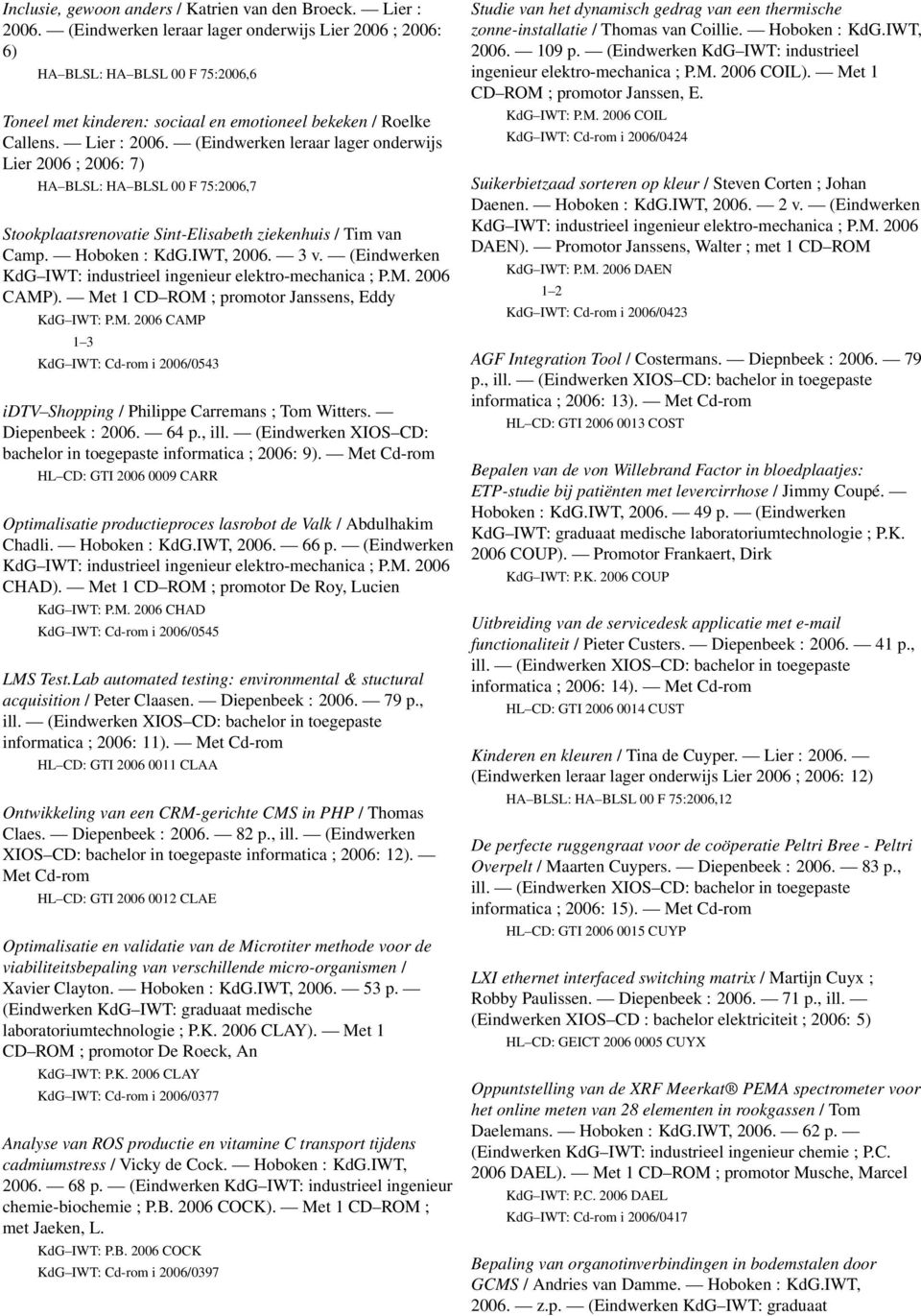 Inclusie, gewoon anders / Katrien van den Broeck. — Lier : 2006. — (Eindwerken leraar lager onderwijs Lier 2006 ; 2006: 6)

HA–BLSL: HA–BLSL 00 F 75:2006,6

Toneel met kinderen: sociaal en emotioneel bekeken / Roelke Callens. — Lier : 2006. — (Eindwerken leraar lager onderwijs Lier 2006 ; 2006: 7)

HA–BLSL: HA–BLSL 00 F 75:2006,7

Stookplaatsrenovatie Sint-Elisabeth ziekenhuis / Tim van Camp. — Hoboken : KdG.IWT, 2006. — 3 v. — (Eindwerken KdG–IWT: industrieel ingenieur elektro-mechanica ; P.M. 2006 CAMP). — Met 1 CD–ROM ; promotor Janssens, Eddy

KdG–IWT: P.M. 2006 CAMP

1–3

KdG–IWT: Cd-rom i 2006/0543

iDTV–Shopping / Philippe Carremans ; Tom Witters. — Diepenbeek : 2006. — 64 p., ill. — (Eindwerken XIOS–CD: bachelor in toegepaste informatica ; 2006: 9). — Met Cd-rom

HL–CD: GTI 2006 0009 CARR

Optimalisatie productieproces lasrobot de Valk / Abdulhakim Chadli. — Hoboken : KdG.IWT, 2006. — 66 p. — (Eindwerken KdG–IWT: industrieel ingenieur elektro-mechanica ; P.M. 2006 CHAD). — Met 1 CD–ROM ; promotor De Roy, Lucien

KdG–IWT: P.M. 2006 CHAD

KdG–IWT: Cd-rom i 2006/0545

LMS Test.Lab automated testing: environmental & stuctural acquisition / Peter Claasen. — Diepenbeek : 2006. — 79 p., ill. — (Eindwerken XIOS–CD: bachelor in toegepaste informatica ; 2006: 11). — Met Cd-rom

HL–CD: GTI 2006 0011 CLAA

Ontwikkeling van een CRM-gerichte CMS in PHP / Thomas Claes. — Diepenbeek : 2006. — 82 p., ill. — (Eindwerken XIOS–CD: bachelor in toegepaste informatica ; 2006: 12). — Met Cd-rom

HL–CD: GTI 2006 0012 CLAE

Optimalisatie en validatie van de Microtiter methode voor de viabiliteitsbepaling van verschillende micro-organismen / Xavier Clayton. — Hoboken : KdG.IWT, 2006. — 53 p. — (Eindwerken KdG–IWT: graduaat medische laboratoriumtechnologie ; P.K. 2006 CLAY). — Met 1 CD–ROM ; promotor De Roeck, An

KdG–IWT: P.K. 2006 CLAY

KdG–IWT: Cd-rom i 2006/0377

Analyse van ROS productie en vitamine C transport tijdens cadmiumstress / Vicky de Cock. — Hoboken : KdG.IWT, 2006. — 68 p. — (Eindwerken KdG–IWT: industrieel ingenieur chemie-biochemie ; P.B. 2006 COCK). — Met 1 CD–ROM ; met Jaeken, L.

KdG–IWT: P.B. 2006 COCK

KdG–IWT: Cd-rom i 2006/0397

Studie van het dynamisch gedrag van een thermische zonne-installatie / Thomas van Coillie. — Hoboken : KdG.IWT, 2006. — 109 p. — (Eindwerken KdG–IWT: industrieel ingenieur elektro-mechanica ; P.M. 2006 COIL). — Met 1 CD–ROM ; promotor Janssen, E.

KdG–IWT: P.M. 2006 COIL

KdG–IWT: Cd-rom i 2006/0424

Suikerbietzaad sorteren op kleur / Steven Corten ; Johan Daenen. — Hoboken : KdG.IWT, 2006. — 2 v. — (Eindwerken KdG–IWT: industrieel ingenieur elektro-mechanica ; P.M. 2006 DAEN). — Promotor Janssens, Walter ; met 1 CD–ROM

KdG–IWT: P.M. 2006 DAEN

1–2

KdG–IWT: Cd-rom i 2006/0423

AGF Integration Tool / Costermans. — Diepnbeek : 2006. — 79 p., ill. — (Eindwerken XIOS–CD: bachelor in toegepaste informatica ; 2006: 13). — Met Cd-rom

HL–CD: GTI 2006 0013 COST

Bepalen van de von Willebrand Factor in bloedplaatjes: ETP-studie bij patiënten met levercirrhose / Jimmy Coupé. — Hoboken : KdG.IWT, 2006. — 49 p. — (Eindwerken KdG–IWT: graduaat medische laboratoriumtechnologie ; P.K. 2006 COUP). — Promotor Frankaert, Dirk

KdG–IWT: P.K. 2006 COUP

Uitbreiding van de servicedesk applicatie met e-mail functionaliteit / Pieter Custers. — Diepenbeek : 2006. — 41 p., ill. — (Eindwerken XIOS–CD: bachelor in toegepaste informatica ; 2006: 14). — Met Cd-rom

HL–CD: GTI 2006 0014 CUST

Kinderen en kleuren / Tina de Cuyper. — Lier : 2006. — (Eindwerken leraar lager onderwijs Lier 2006 ; 2006: 12)

HA–BLSL: HA–BLSL 00 F 75:2006,12

De perfecte ruggengraat voor de coöperatie Peltri Bree - Peltri Overpelt / Maarten Cuypers. — Diepenbeek : 2006. — 83 p., ill. — (Eindwerken XIOS–CD: bachelor in toegepaste informatica ; 2006: 15). — Met Cd-rom

HL–CD: GTI 2006 0015 CUYP

LXI ethernet interfaced switching matrix / Martijn Cuyx ; Robby Paulissen. — Diepenbeek : 2006. — 71 p., ill. — (Eindwerken XIOS–CD : bachelor elektriciteit ; 2006: 5)

HL–CD: GEICT 2006 0005 CUYX

Oppuntstelling van de XRF Meerkat® PEMA spectrometer voor het online meten van 28 elementen in rookgassen / Tom Daelemans. — Hoboken : KdG.IWT, 2006. — 62 p. — (Eindwerken KdG–IWT: industrieel ingenieur chemie ; P.C. 2006 DAEL). — Met 1 CD–ROM ; promotor Musche, Marcel

KdG–IWT: P.C. 2006 DAEL

KdG–IWT: Cd-rom i 2006/0417

Bepaling van organotinverbindingen in bodemstalen door GCMS / Andries van Damme. — Hoboken : KdG.IWT, 2006. — z.p. — (Eindwerken KdG–IWT: graduaat